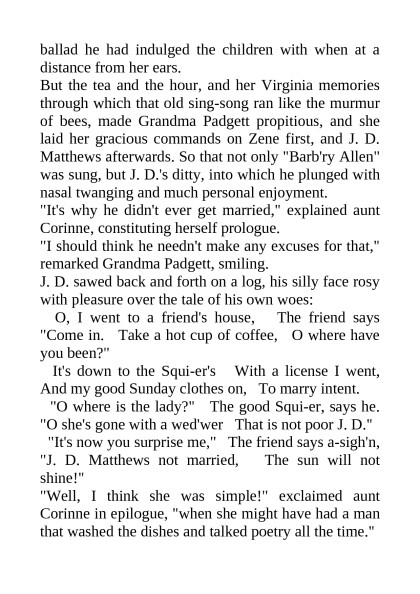 ballad he had indulged the children with when at a distance from her ears.
But the tea and the hour, and her Virginia memories through which that old sing-song ran like the murmur of bees, made Grandma Padgett propitious, and she laid her gracious commands on Zene first, and J. D. Matthews afterwards. So that not only "Barb'ry Allen" was sung, but J. D.'s ditty, into which he plunged with nasal twanging and much personal enjoyment.
"It's why he didn't ever get married," explained aunt Corinne, constituting herself prologue.
"I should think he needn't make any excuses for that," remarked Grandma Padgett, smiling.
J. D. sawed back and forth on a log, his silly face rosy with pleasure over the tale of his own woes:
O, I went to a friend's house, The friend says "Come in. Take a hot cup of coffee, O where have you been?"
It's down to the Squi-er's With a license I went, And my good Sunday clothes on, To marry intent.
"O where is the lady?" The good Squi-er, says he. "O she's gone with a wed'wer That is not poor J. D."
"It's now you surprise me," The friend says a-sigh'n, "J. D. Matthews not married, The sun will not shine!"
"Well, I think she was simple!" exclaimed aunt Corinne in epilogue, "when she might have had a man that washed the dishes and talked poetry all the time."